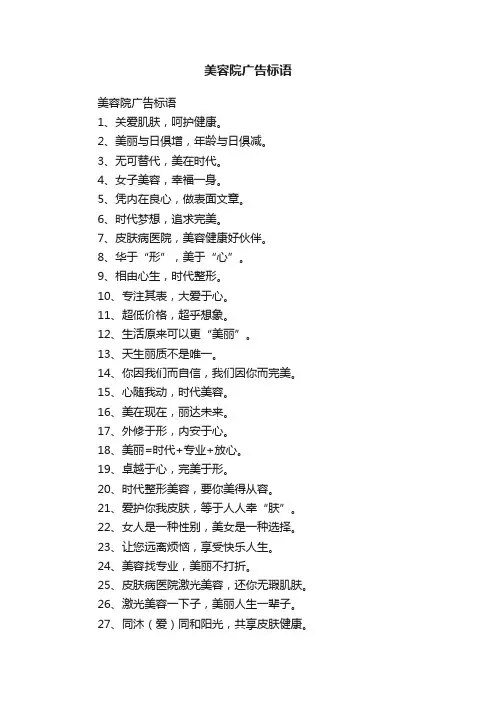 美容院广告标语

美容院广告标语
1、关爱肌肤，呵护健康。
2、美丽与日俱增，年龄与日俱减。
3、无可替代，美在时代。
4、女子美容，幸福一身。
5、凭内在良心，做表面文章。
6、时代梦想，追求完美。
7、皮肤病医院，美容健康好伙伴。
8、华于“形”，美于“心”。
9、相由心生，时代整形。
10、专注其表，大爱于心。
11、超低价格，超乎想象。
12、生活原来可以更“美丽”。
13、天生丽质不是唯一。
14、你因我们而自信，我们因你而完美。
15、心随我动，时代美容。
16、美在现在，丽达未来。
17、外修于形，内安于心。
18、美丽=时代+专业+放心。
19、卓越于心，完美于形。
20、时代整形美容，要你美得从容。
21、爱护你我皮肤，等于人人幸“肤”。
22、女人是一种性别，美女是一种选择。
23、让您远离烦恼，享受快乐人生。
24、美容找专业，美丽不打折。
25、皮肤病医院激光美容，还你无瑕肌肤。
26、激光美容一下子，美丽人生一辈子。
27、同沐（爱）同和阳光，共享皮肤健康。